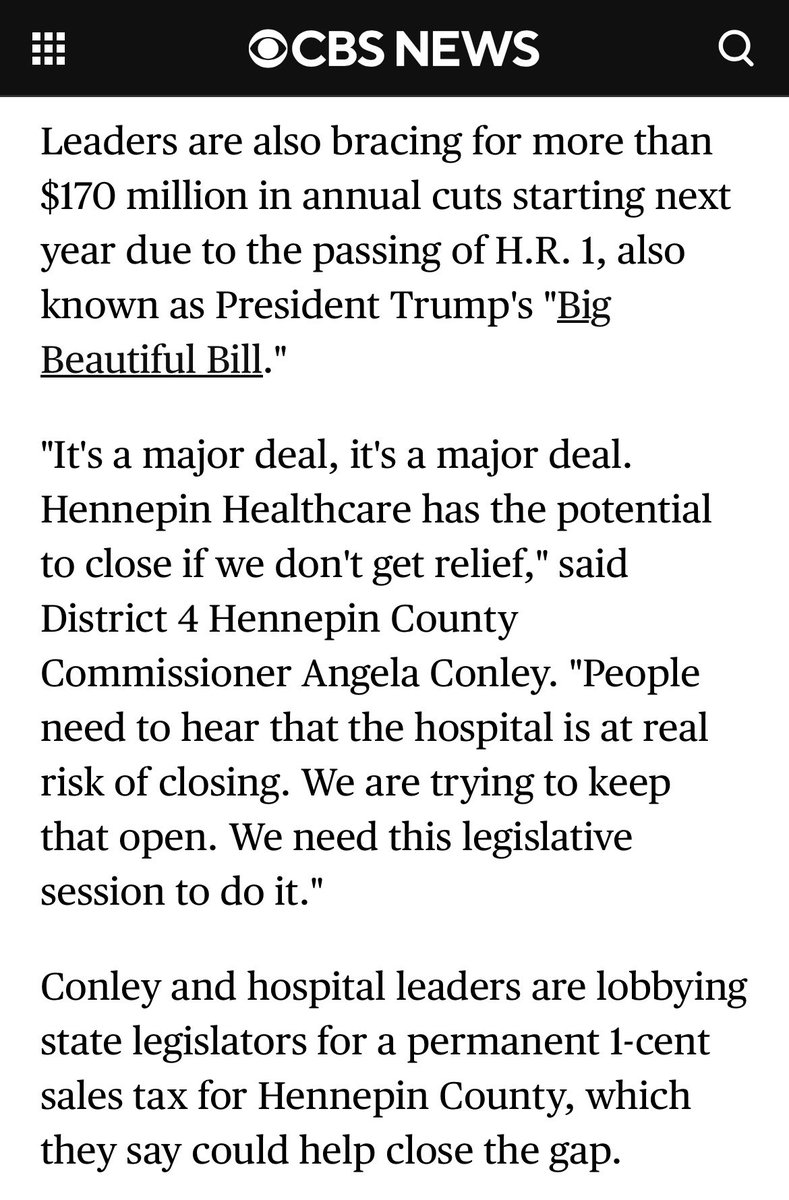 CBS NEWS

Leaders are also bracing for more than $170 million in annual cuts starting next year due to the passing of H.R. 1, also known as President Trump's "Big Beautiful Bill."

"It's a major deal, it's a major deal. Hennepin Healthcare has the potential to close if we don't get relief," said District 4 Hennepin County Commissioner Angela Conley. "People need to hear that the hospital is at real risk of closing. We are trying to keep that open. We need this legislative session to do it."

Conley and hospital leaders are lobbying state legislators for a permanent 1-cent sales tax for Hennepin County, which they say could help close the gap.